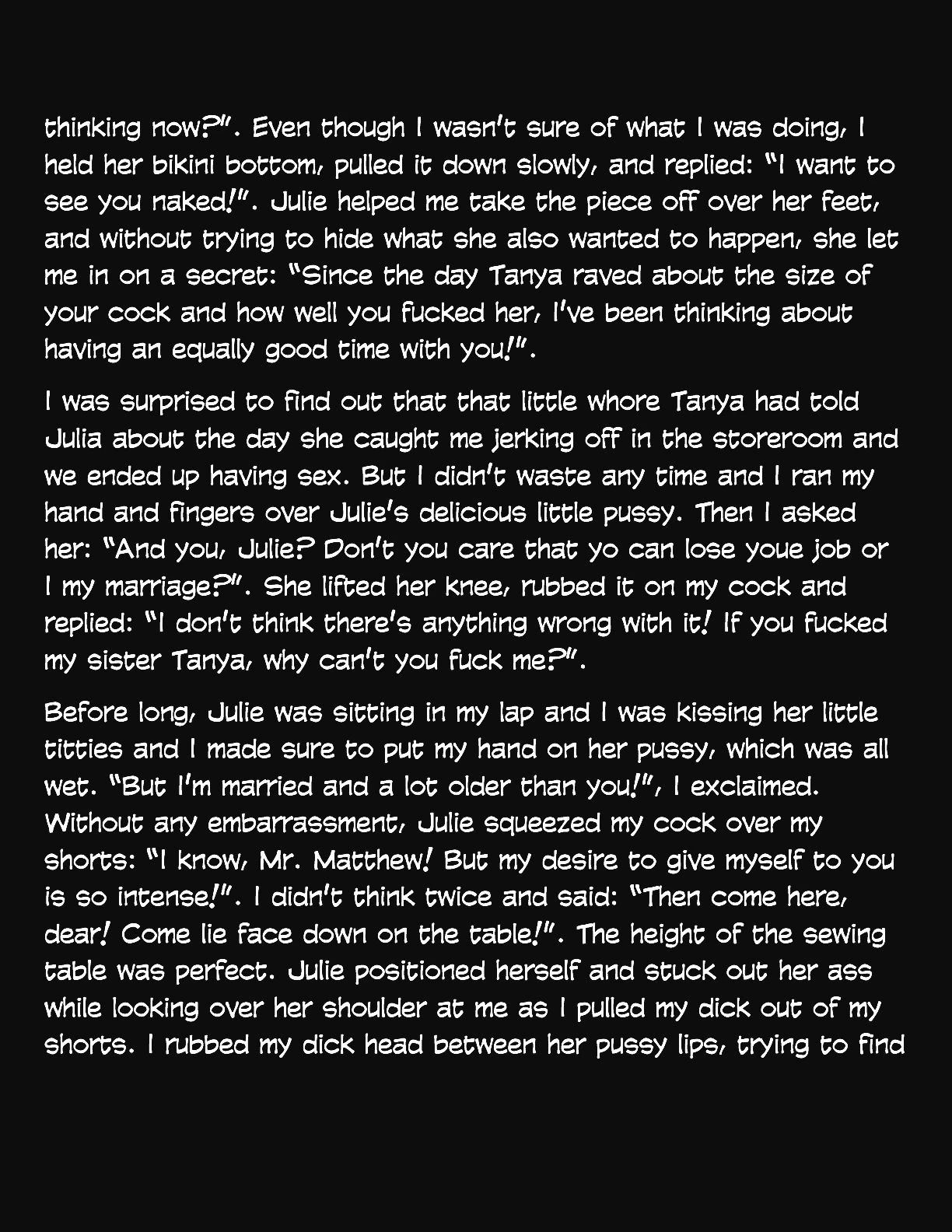 thinking now?". Even though I wasn't sure of what I was doing, I held her bikini bottom, pulled it down slowly, and replied: "I want to see you naked!". Julie helped me take the piece off over her feet, and without trying to hide what she also wanted to happen, she let me in on a secret: "Since the day Tanya raved about the size of your cock and how well you fucked her, I've been thinking about having an equally good time with you!".

I was surprised to find out that that little whore Tanya had told Julia about the day she caught me jerking off in the storeroom and we ended up having sex. But I didn't waste any time and I ran my hand and fingers over Julie's delicious little pussy. Then I asked her: "And you, Julie? Don't you care that yo can lose youe job or I my marriage?". She lifted her knee, rubbed it on my cock and replied: "I don't think there's anything wrong with it! If you fucked my sister Tanya, why can't you fuck me?".

Before long, Julie was sitting in my lap and I was kissing her little titties and I made sure to put my hand on her pussy, which was all wet. "But I'm married and a lot older than you!", I exclaimed. Without any embarrassment, Julie squeezed my cock over my shorts: "I know, Mr. Matthew! But my desire to give myself to you is so intense!". I didn't think twice and said: "Then come here, dear! Come lie face down on the table!". The height of the sewing table was perfect. Julie positioned herself and stuck out her ass while looking over her shoulder at me as I pulled my dick out of my shorts. I rubbed my dick head between her pussy lips, trying to find